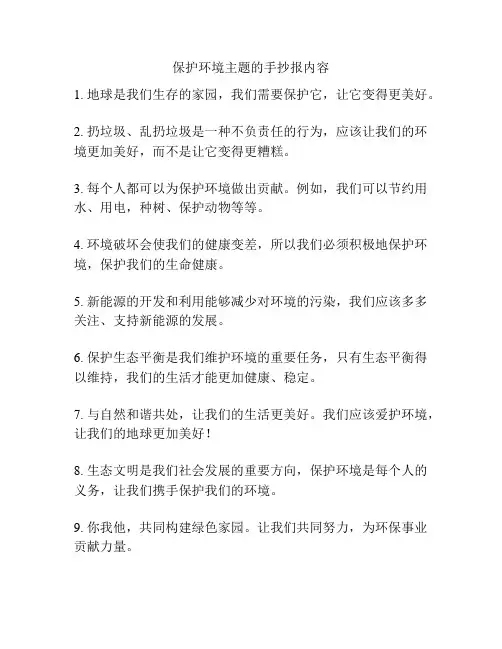 保护环境主题的手抄报内容

1. 地球是我们生存的家园，我们需要保护它，让它变得更美好。

2. 扔垃圾、乱扔垃圾是一种不负责任的行为，应该让我们的环境更加美好，而不是让它变得更糟糕。

3. 每个人都可以为保护环境做出贡献。例如，我们可以节约用水、用电，种树、保护动物等等。

4. 环境破坏会使我们的健康变差，所以我们必须积极地保护环境，保护我们的生命健康。

5. 新能源的开发和利用能够减少对环境的污染，我们应该多多关注、支持新能源的发展。

6. 保护生态平衡是我们维护环境的重要任务，只有生态平衡得以维持，我们的生活才能更加健康、稳定。

7. 与自然和谐共处，让我们的生活更美好。我们应该爱护环境，让我们的地球更加美好！

8. 生态文明是我们社会发展的重要方向，保护环境是每个人的义务，让我们携手保护我们的环境。

9. 你我他，共同构建绿色家园。让我们共同努力，为环保事业贡献力量。